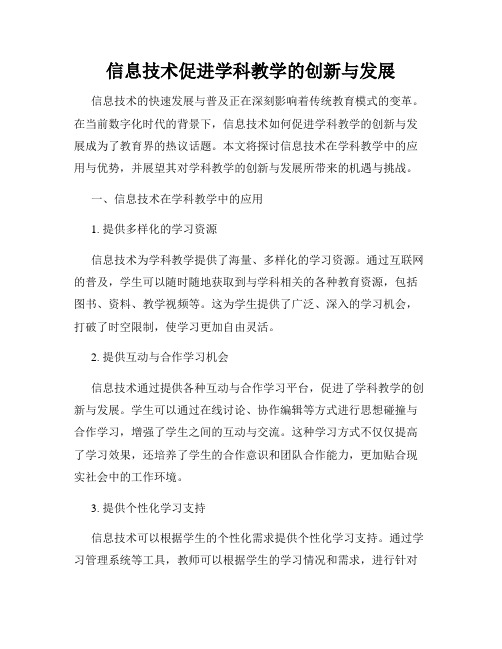 信息技术促进学科教学的创新与发展

信息技术的快速发展与普及正在深刻影响着传统教育模式的变革。在当前数字化时代的背景下，信息技术如何促进学科教学的创新与发展成为了教育界的热议话题。本文将探讨信息技术在学科教学中的应用与优势，并展望其对学科教学的创新与发展所带来的机遇与挑战。

一、信息技术在学科教学中的应用

1. 提供多样化的学习资源

信息技术为学科教学提供了海量、多样化的学习资源。通过互联网的普及，学生可以随时随地获取到与学科相关的各种教育资源，包括图书、资料、教学视频等。这为学生提供了广泛、深入的学习机会，打破了时空限制，使学习更加自由灵活。

2. 提供互动与合作学习机会

信息技术通过提供各种互动与合作学习平台，促进了学科教学的创新与发展。学生可以通过在线讨论、协作编辑等方式进行思想碰撞与合作学习，增强了学生之间的互动与交流。这种学习方式不仅仅提高了学习效果，还培养了学生的合作意识和团队合作能力，更加贴合现实社会中的工作环境。

3. 提供个性化学习支持

信息技术可以根据学生的个性化需求提供个性化学习支持。通过学习管理系统等工具，教师可以根据学生的学习情况和需求，进行针对